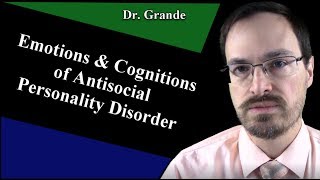 Dr. Grande

Emotions & Cognitions of Antisocial Personality Disorder